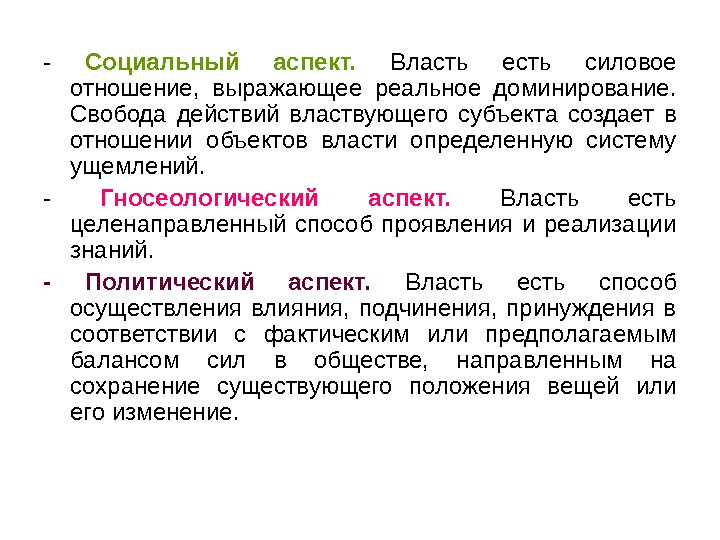 - Социальный аспект. Власть есть силовое отношение, выражающее реальное доминирование. Свобода действий властвующего субъекта создает в отношении объектов власти определенную систему ущемлений.

- Гносеологический аспект. Власть есть целенаправленный способ проявления и реализации знаний.

- Политический аспект. Власть есть способ осуществления влияния, подчинения, принуждения в соответствии с фактическим или предполагаемым балансом сил в обществе, направленным на сохранение существующего положения вещей или его изменение.